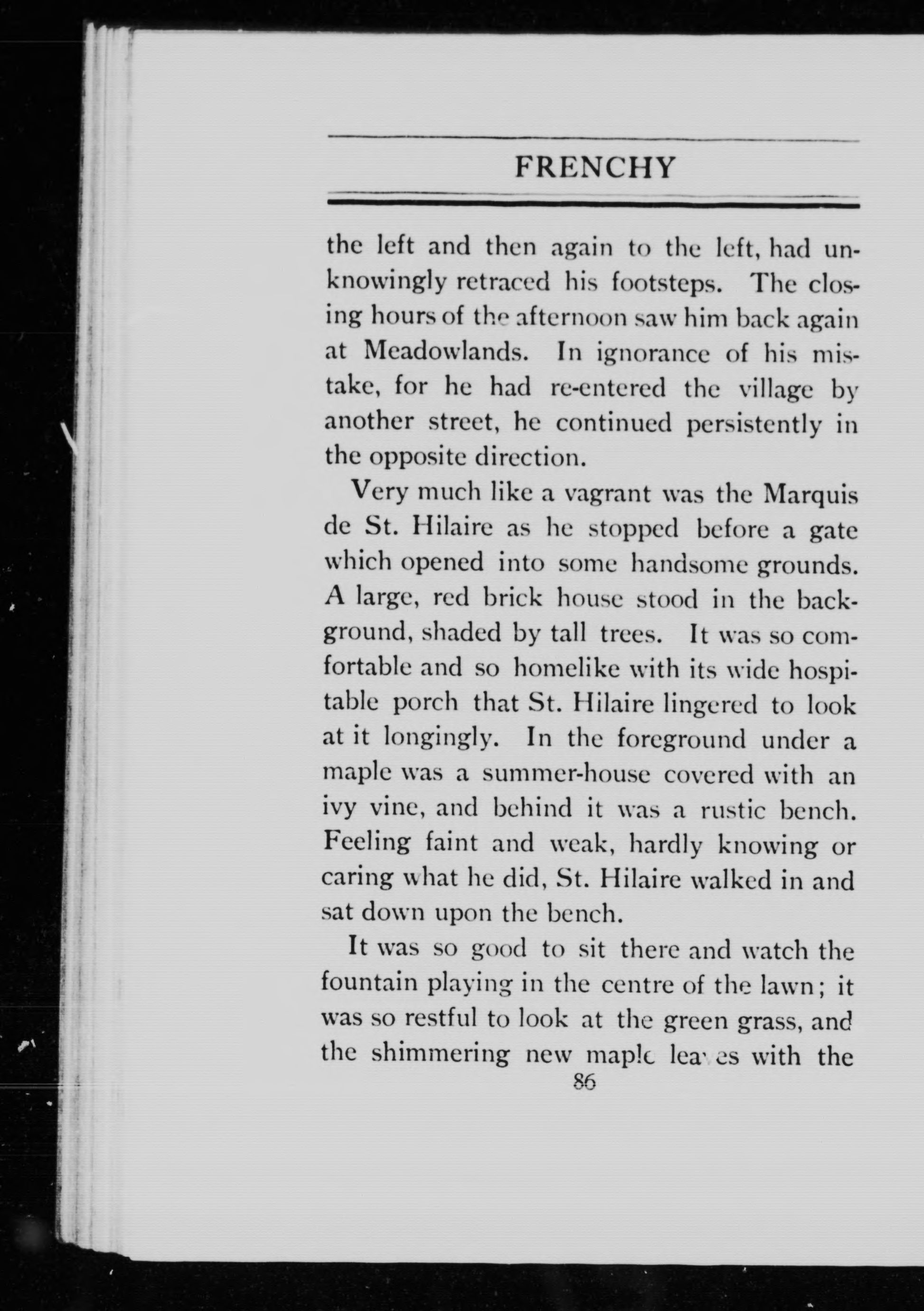 FRENCHY

the left and then again to the left, had unknowingly retraced his footsteps. The closing hours of the afternoon saw him back again at Meadowlands. In ignorance of his mistake, for he had re-entered the village by another street, he continued persistently in the opposite direction.

Very much like a vagrant was the Marquis de St. Hilaire as he stopped before a gate which opened into some handsome grounds. A large, red brick house stood in the background, shaded by tall trees. It was so comfortable and so homelike with its wide hospitable porch that St. Hilaire lingered to look at it longingly. In the foreground under a maple was a summer-house covered with an ivy vine, and behind it was a rustic bench. Feeling faint and weak, hardly knowing or caring what he did, St. Hilaire walked in and sat down upon the bench.

It was so good to sit there and watch the fountain playing in the centre of the lawn; it was so restful to look at the green grass, and the shimmering new maple leaves with the

86